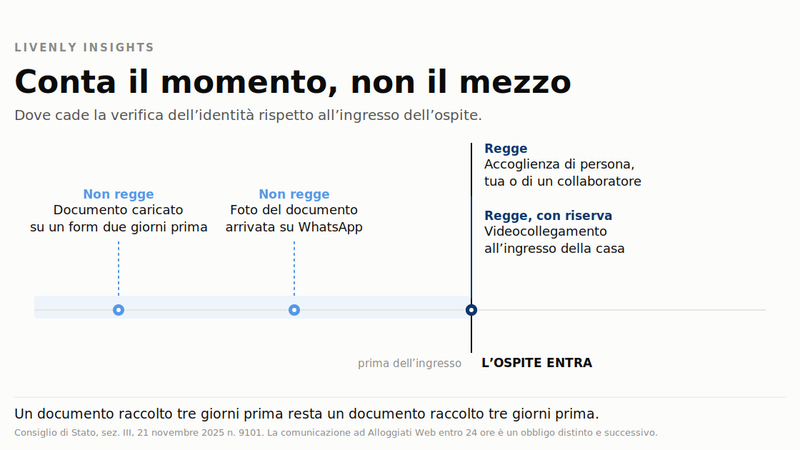 LIVENLY INSIGHTS

Conta il momento, non il mezzo

Dove cade la verifica dell’identità rispetto all’ingresso dell’ospite.

Non regge
Documento caricato su un form due giorni prima

Non regge
Foto del documento arrivata su WhatsApp

Regge
Accoglienza di persona, tua o di un collaboratore

Regge, con riserva
Videocollegamento all’ingresso della casa

prima dell’ingresso

L’OSPITE ENTRA

Un documento raccolto tre giorni prima resta un documento raccolto tre giorni prima.

Consiglio di Stato, sez. III, 21 novembre 2025 n. 9101. La comunicazione ad Alloggiati Web entro 24 ore è un obbligo distinto e successivo.